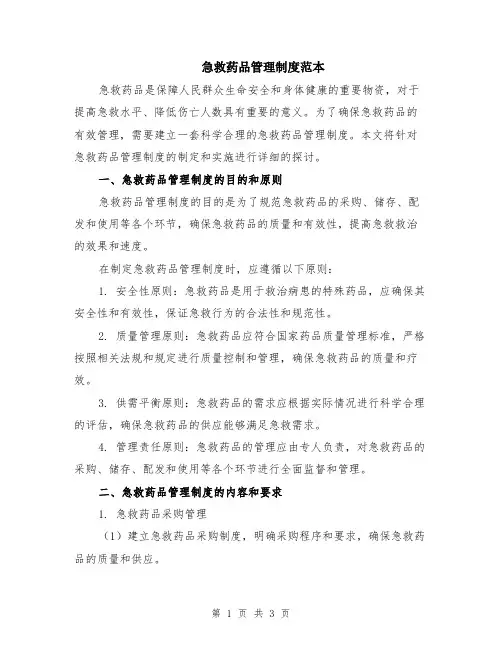 急救药品管理制度范本

急救药品是保障人民群众生命安全和身体健康的重要物资，对于提高急救水平、降低伤亡人数具有重要的意义。为了确保急救药品的有效管理，需要建立一套科学合理的急救药品管理制度。本文将针对急救药品管理制度的制定和实施进行详细的探讨。

一、急救药品管理制度的目的和原则

急救药品管理制度的目的是为了规范急救药品的采购、储存、配发和使用等各个环节，确保急救药品的质量和有效性，提高急救救治的效果和速度。

在制定急救药品管理制度时，应遵循以下原则：

1. 安全性原则：急救药品是用于救治病患的特殊药品，应确保其安全性和有效性，保证急救行为的合法性和规范性。

2. 质量管理原则：急救药品应符合国家药品质量管理标准，严格按照相关法规和规定进行质量控制和管理，确保急救药品的质量和疗效。

3. 供需平衡原则：急救药品的需求应根据实际情况进行科学合理的评估，确保急救药品的供应能够满足急救需求。

4. 管理责任原则：急救药品的管理应由专人负责，对急救药品的采购、储存、配发和使用等各个环节进行全面监督和管理。

二、急救药品管理制度的内容和要求

1. 急救药品采购管理

（1）建立急救药品采购制度，明确采购程序和要求，确保急救药品的质量和供应。

第 1 页 共 3 页